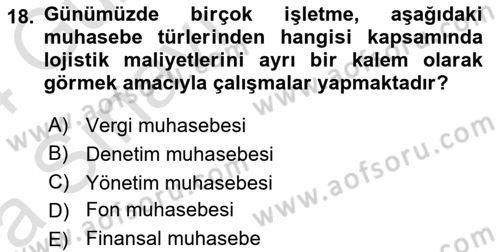 18. Günümüzde birçok işletme, aşağıdaki muhasebe türlerinden hangisi kapsamında lojistik maliyetlerini ayrı bir kalem olarak görmek amacıyla çalışmalar yapmaktadır?

A) Vergi muhasebesi
B) Denetim muhasebesi
C) Yönetim muhasebesi
D) Fon muhasebesi
E) Finansal muhasebe

www.aofsoru.com